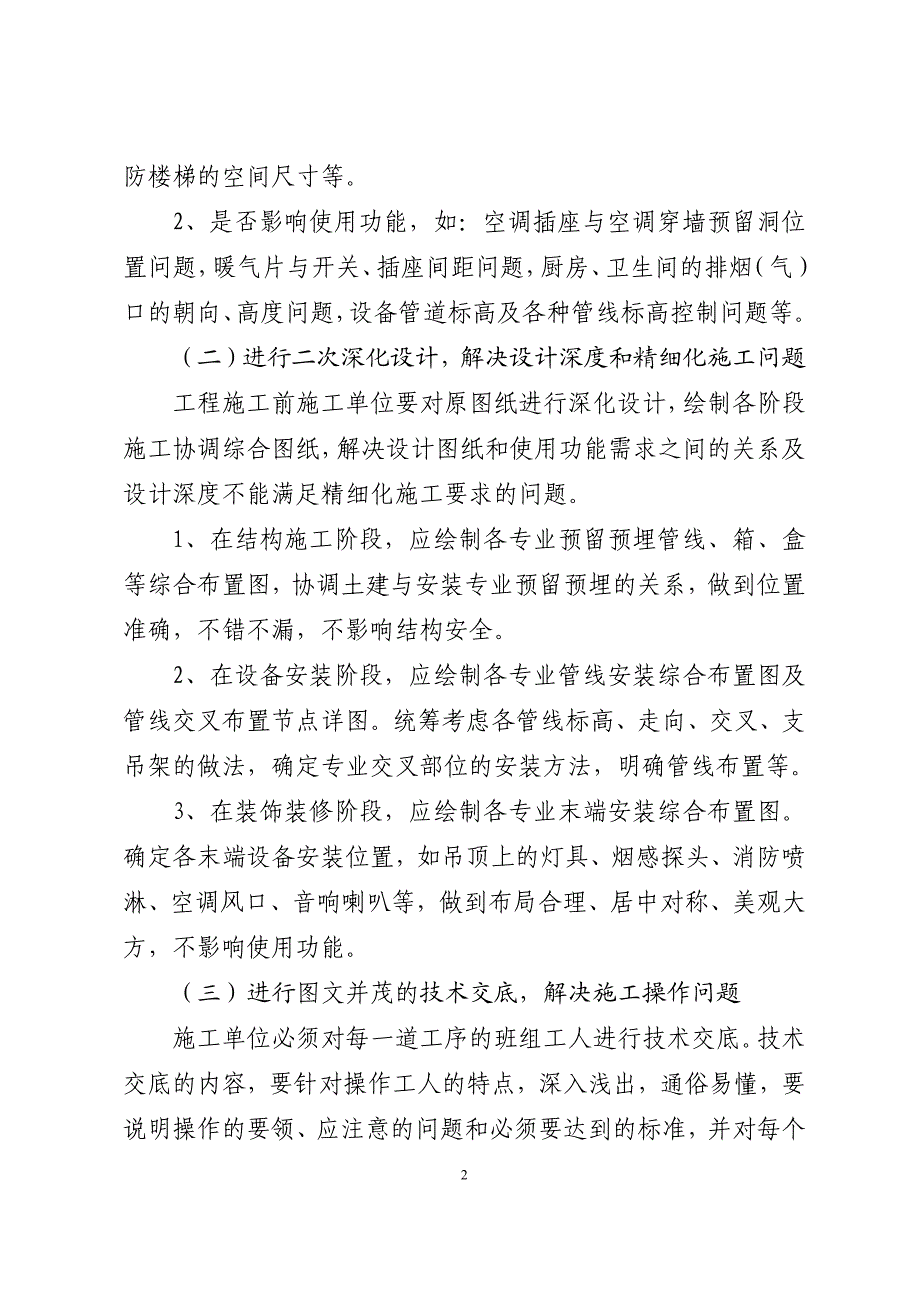 防楼梯的空间尺寸等。

2、是否影响使用功能，如：空调插座与空调穿墙预留洞位置问题，暖气片与开关、插座间距问题，厨房、卫生间的排烟（气）口的朝向、高度问题，设备管道标高及各种管线标高控制问题等。

（二）进行二次深化设计，解决设计深度和精细化施工问题

工程施工前施工单位要对原图纸进行深化设计，绘制各阶段施工协调综合图纸，解决设计图纸和使用功能需求之间的关系及设计深度不能满足精细化施工要求的问题。

1、在结构施工阶段，应绘制各专业预留预埋管线、箱、盒等综合布置图，协调土建与安装专业预留预埋的关系，做到位置准确，不错不漏，不影响结构安全。

2、在设备安装阶段，应绘制各专业管线安装综合布置图及管线交叉布置节点详图。统筹考虑各管线标高、走向、交叉、支吊架的做法，确定专业交叉部位的安装方法，明确管线布置等。

3、在装饰装修阶段，应绘制各专业末端安装综合布置图。确定各末端设备安装位置，如吊顶上的灯具、烟感探头、消防喷淋、空调风口、音响喇叭等，做到布局合理、居中对称、美观大方，不影响使用功能。

（三）进行图文并茂的技术交底，解决施工操作问题

施工单位必须对每一道工序的班组工人进行技术交底。技术交底的内容，要针对操作工人的特点，深入浅出，通俗易懂，要说明操作的要领、应注意的问题和必须要达到的标准，并对每个

2